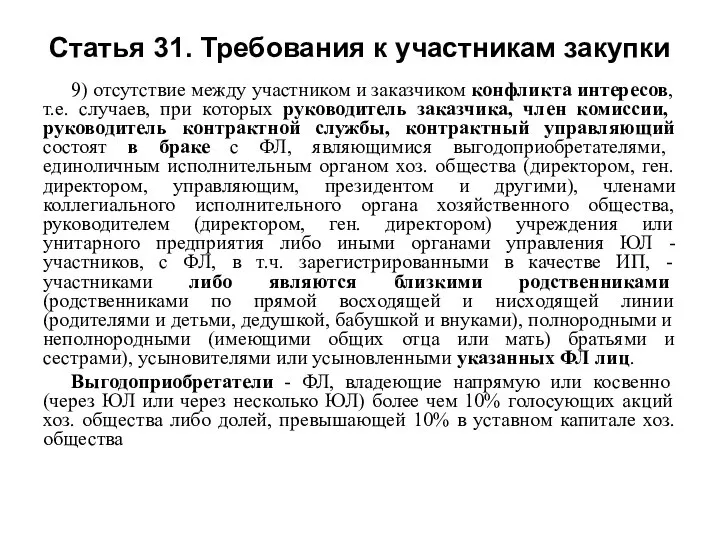 Статья 31. Требования к участникам закупки

9) отсутствие между участником и заказчиком конфликта интересов, т.е. случаев, при которых руководитель заказчика, член комиссии, руководитель контрактной службы, контрактный управляющий состоят в браке с ФЛ, являющимися выгодоприобретателями, единоличным исполнительным органом хоз. общества (директором, ген. директором, управляющим, президентом и другими), членами коллегиального исполнительного органа хозяйственного общества, руководителем (директором, ген. директором) учреждения или унитарного предприятия либо иными органами управления ЮЛ - участников, с ФЛ, в т.ч. зарегистрированными в качестве ИП, - участниками либо являются близкими родственниками (родственниками по прямой восходящей и нисходящей линии (родителями и детьми, дедушкой, бабушкой и внуками), полнородными и неполнородными (имеющими общих отца или мать) братьями и сестрами), усыновителями или усыновленными указанных ФЛ лиц.

Выгодоприобретатели - ФЛ, владеющие напрямую или косвенно (через ЮЛ или через несколько ЮЛ) более чем 10% голосующих акций хоз. общества либо долей, превышающей 10% в уставном капитале хоз. общества